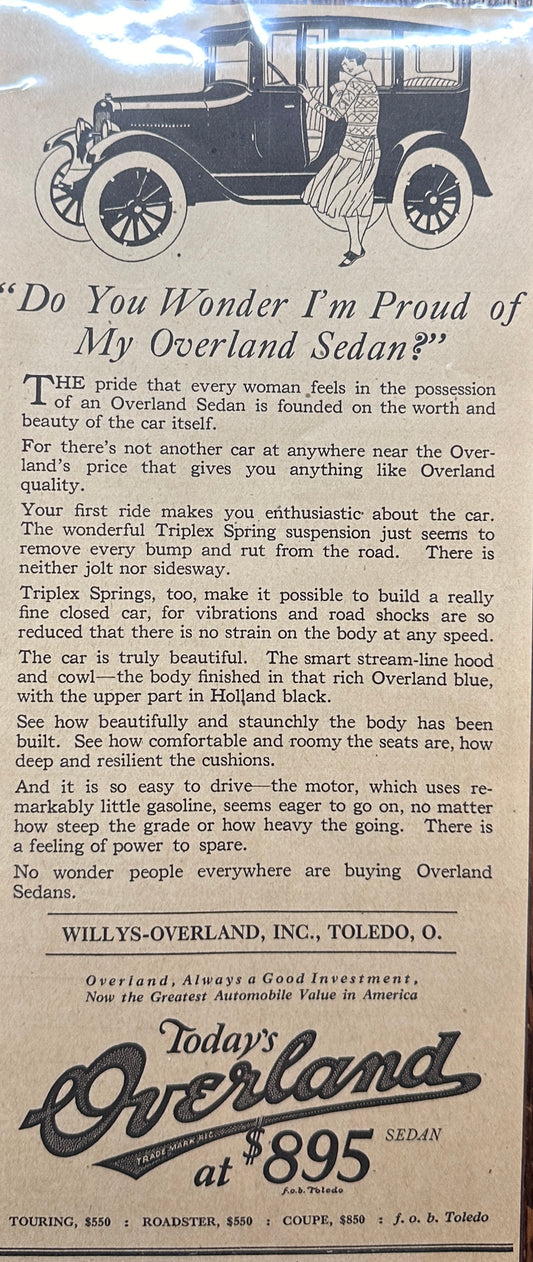 "Do You Wonder I'm Proud of My Overland Sedan?"

THE pride that every woman feels in the possession of an Overland Sedan is founded on the worth and beauty of the car itself.

For there's not another car at anywhere near the Overland's price that gives you anything like Overland quality.

Your first ride makes you enthusiastic about the car. The wonderful Triplex Spring suspension just seems to remove every bump and rut from the road. There is neither jolt nor sidesway.

Triplex Springs, too, make it possible to build a really fine closed car, for vibrations and road shocks are so reduced that there is no strain on the body at any speed.

The car is truly beautiful. The smart stream-line hood and cowl—the body finished in that rich Overland blue, with the upper part in Holland black.

See how beautifully and staunchly the body has been built. See how comfortable and roomy the seats are, how deep and resilient the cushions.

And it is so easy to drive—the motor, which uses remarkably little gasoline, seems eager to go on, no matter how steep the grade or how heavy the going. There is a feeling of power to spare.

No wonder people everywhere are buying Overland Sedans.

WILLYS-OVERLAND, INC., TOLEDO, O.

Overland, Always a Good Investment, Now the Greatest Automobile Value in America

Today's Overland
TRADE MARK REG.
at $895 SEDAN
f.o.b. Toledo

TOURING, $550 : ROADSTER, $550 : COUPE, $850 : f. o. b. Toledo